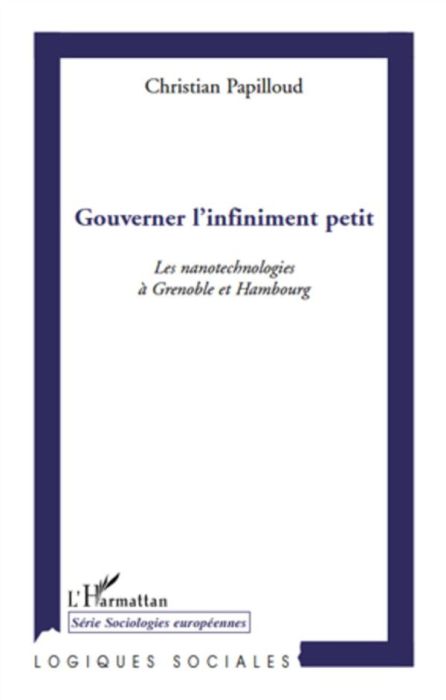 Christian Papilloud

Gouverner l'infiniment petit

Les nanotechnologies
à Grenoble et Hambourg

L'Harmattan

Série Sociologies européennes

LOGIQUES SOCIALES